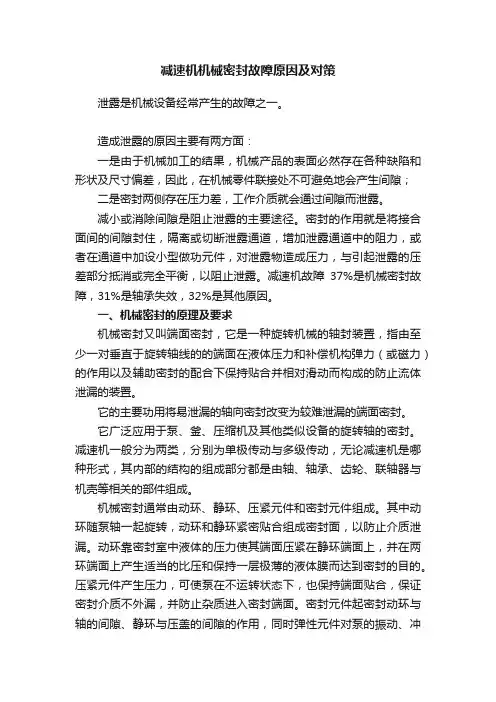 减速机机械密封故障原因及对策

泄露是机械设备经常产生的故障之一。

造成泄露的原因主要有两方面：

一是由于机械加工的结果，机械产品的表面必然存在各种缺陷和形状及尺寸偏差，因此，在机械零件联接处不可避免地会产生间隙；

二是密封两侧存在压力差，工作介质就会通过间隙而泄露。

减小或消除间隙是阻止泄露的主要途径。密封的作用就是将接合面间的间隙封住，隔离或切断泄露通道，增加泄露通道中的阻力，或者在通道中加设小型做功元件，对泄露物造成压力，与引起泄露的压差部分抵消或完全平衡，以阻止泄露。减速机故障 37%是机械密封故障，31%是轴承失效，32%是其他原因。

一、机械密封的原理及要求

机械密封又叫端面密封，它是一种旋转机械的轴封装置，指由至少一对垂直于旋转轴线的的端面在液体压力和补偿机构弹力（或磁力）的作用以及辅助密封的配合下保持贴合并相对滑动而构成的防止流体泄漏的装置。

它的主要功用将易泄漏的轴向密封改变为较难泄漏的端面密封。

它广泛应用于泵、釜、压缩机及其他类似设备的旋转轴的密封。减速机一般分为两类，分别为单极传动与多级传动，无论减速机是哪种形式，其内部的结构的组成部分都是由轴、轴承、齿轮、联轴器与机壳等相关的部件组成。

机械密封通常由动环、静环、压紧元件和密封元件组成。其中动环随泵轴一起旋转，动环和静环紧密贴合组成密封面，以防止介质泄漏。动环靠密封室中液体的压力使其端面压紧在静环端面上，并在两环端面上产生适当的比压和保持一层极薄的液体膜而达到密封的目的。压紧元件产生压力，可使泵在不运转状态下，也保持端面贴合，保证密封介质不外漏，并防止杂质进入密封端面。密封元件起密封动环与轴的间隙、静环与压盖的间隙的作用，同时弹性元件对泵的振动、冲